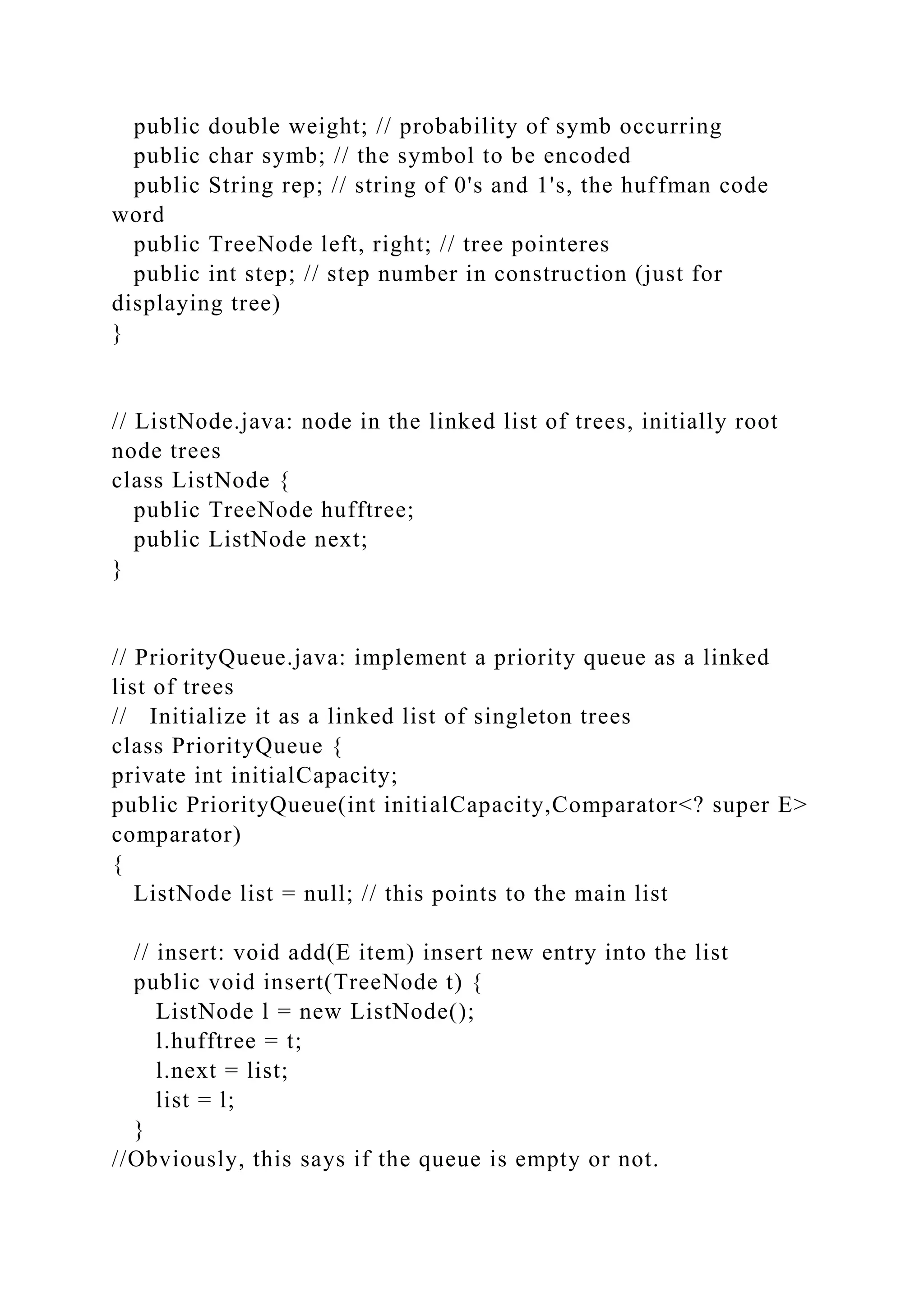 public double weight; // probability of symb occurring
public char symb; // the symbol to be encoded
public String rep; // string of 0's and 1's, the huffman code word
public TreeNode left, right; // tree pointeres
public int step; // step number in construction (just for displaying tree)
}

// ListNode.java: node in the linked list of trees, initially root node trees
class ListNode {
public TreeNode hufftree;
public ListNode next;
}

// PriorityQueue.java: implement a priority queue as a linked list of trees
// Initialize it as a linked list of singleton trees
class PriorityQueue {
private int initialCapacity;
public PriorityQueue(int initialCapacity,Comparator<? super E> comparator)
{
ListNode list = null; // this points to the main list

// insert: void add(E item) insert new entry into the list
public void insert(TreeNode t) {
ListNode l = new ListNode();
l.hufftree = t;
l.next = list;
list = l;
}
//Obviously, this says if the queue is empty or not.